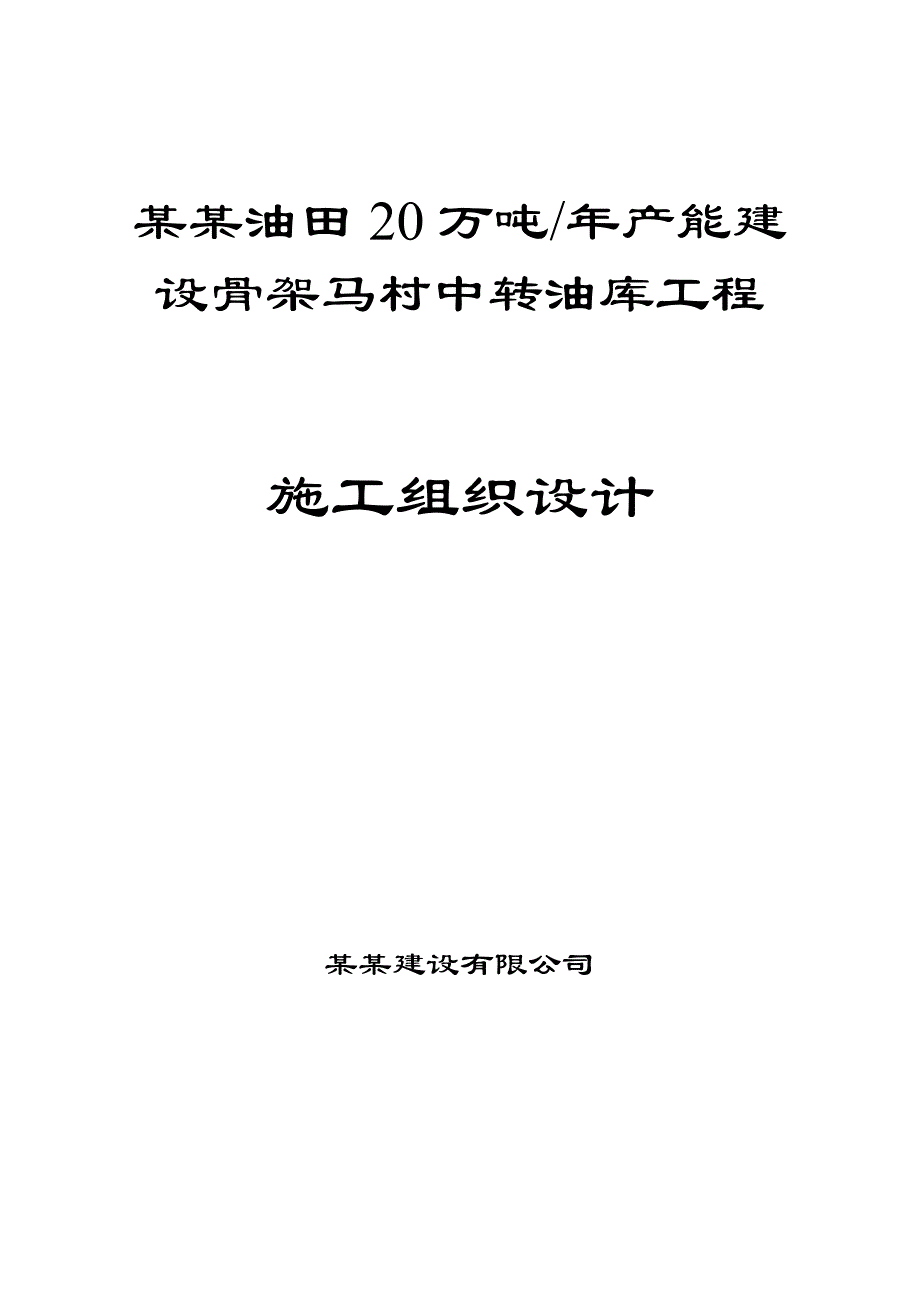 某某油田20万吨/年产能建设骨架马村中转油库工程

施工组织设计

某某建设有限公司